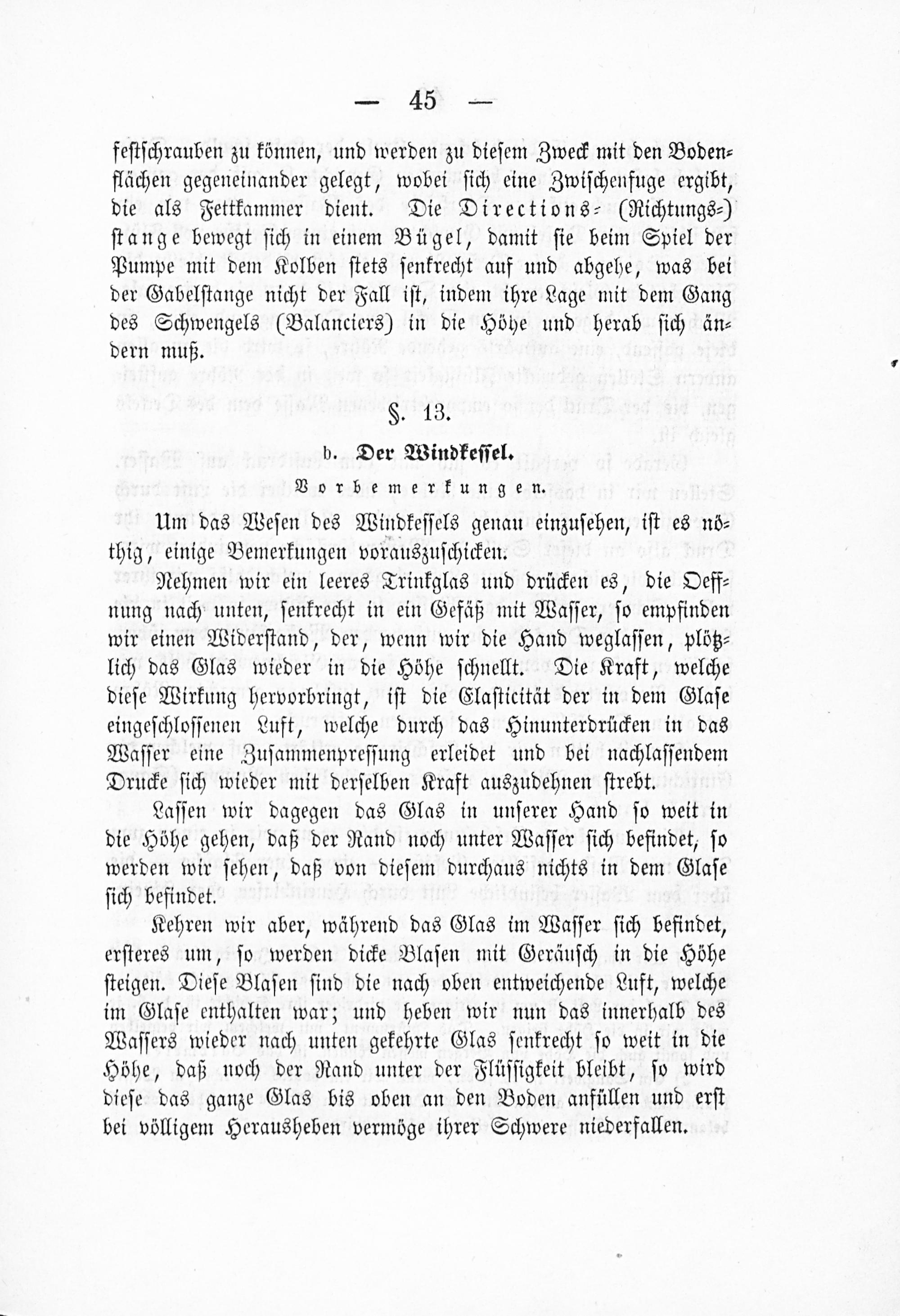 — 45 —

festschrauben zu können, und werden zu diesem Zweck mit den Bodenflächen gegeneinander gelegt, wobei sich eine Zwischenfuge ergibt, die als Fettkammer dient. Die Directions- (Richtungs-) stange bewegt sich in einem Bügel, damit sie beim Spiel der Pumpe mit dem Kolben stets senkrecht auf und abgehe, was bei der Gabelstange nicht der Fall ist, indem ihre Lage mit dem Gang des Schwengels (Balanciers) in die Höhe und herab sich ändern muß.

§. 13.

b. Der Windkessel.

Vorbemerkungen.

Um das Wesen des Windkessels genau einzusehen, ist es nöthig, einige Bemerkungen vorauszuschicken.

Nehmen wir ein leeres Trinkglas und drücken es, die Oeffnung nach unten, senkrecht in ein Gefäß mit Wasser, so empfinden wir einen Widerstand, der, wenn wir die Hand weglassen, plötzlich das Glas wieder in die Höhe schnellt. Die Kraft, welche diese Wirkung hervorbringt, ist die Elasticität der in dem Glase eingeschlossenen Luft, welche durch das Hinunterdrücken in das Wasser eine Zusammenpressung erleidet und bei nachlassendem Drucke sich wieder mit derselben Kraft auszudehnen strebt.

Lassen wir dagegen das Glas in unserer Hand so weit in die Höhe gehen, daß der Rand noch unter Wasser sich befindet, so werden wir sehen, daß von diesem durchaus nichts in dem Glase sich befindet.

Kehren wir aber, während das Glas im Wasser sich befindet, ersteres um, so werden dicke Blasen mit Geräusch in die Höhe steigen. Diese Blasen sind die nach oben entweichende Luft, welche im Glase enthalten war; und heben wir nun das innerhalb des Wassers wieder nach unten gekehrte Glas senkrecht so weit in die Höhe, daß noch der Rand unter der Flüssigkeit bleibt, so wird diese das ganze Glas bis oben an den Boden anfüllen und erst bei völligem Herausheben vermöge ihrer Schwere niederfallen.